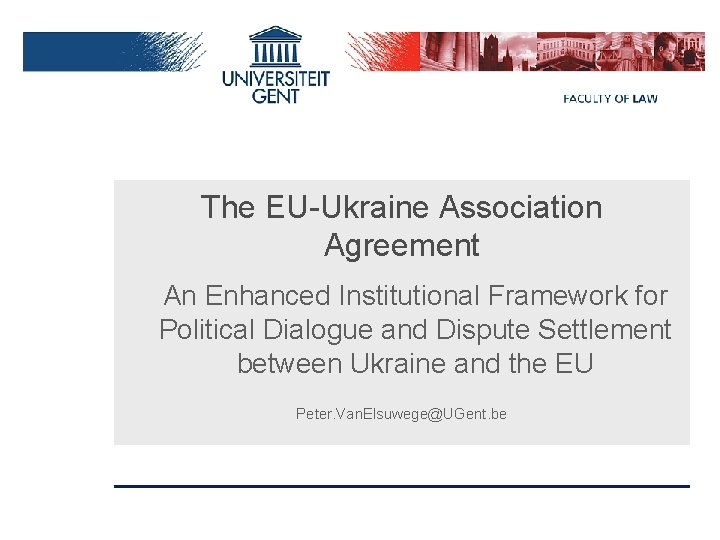 UNIVERSITEIT
GENT

FACULTY OF LAW

The EU-Ukraine Association Agreement

An Enhanced Institutional Framework for Political Dialogue and Dispute Settlement between Ukraine and the EU

Peter.VanElsuwege@UGent.be